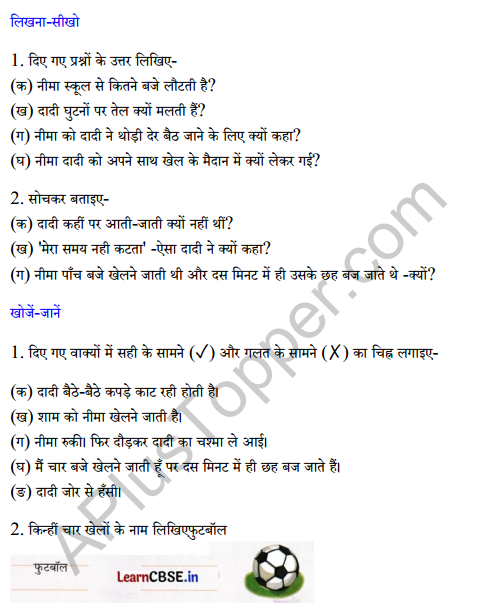 लिखना-सीखो

1. दिए गए प्रश्नों के उत्तर लिखिए-
(क) नीमा स्कूल से कितने बजे लौटती है?
(ख) दादी घुटनों पर तेल क्यों मलती हैं?
(ग) नीमा को दादी ने थोड़ी देर बैठ जाने के लिए क्यों कहा?
(घ) नीमा दादी को अपने साथ खेल के मैदान में क्यों लेकर गई?

2. सोचकर बताइए-
(क) दादी कहीं पर आती-जाती क्यों नहीं थीं?
(ख) 'मेरा समय नही कटता' -ऐसा दादी ने क्यों कहा?
(ग) नीमा पाँच बजे खेलने जाती थी और दस मिनट में ही उसके छह बज जाते थे -क्यों?

खोजें-जानें

1. दिए गए वाक्यों में सही के सामने (✓) और गलत के सामने (X) का चिह्न लगाइए-

(क) दादी बैठे-बैठे कपड़े काट रही होती है।
(ख) शाम को नीमा खेलने जाती है।
(ग) नीमा रुकी। फिर दौड़कर दादी का चश्मा ले आई।
(घ) मैं चार बजे खेलने जाती हूँ पर दस मिनट में ही छह बज जाते हैं।
(ङ) दादी जोर से हँसी।

2. किन्हीं चार खेलों के नाम लिखिएफुटबॉल

फुटबॉल

LearnCBSE.in

APlusTopper.com